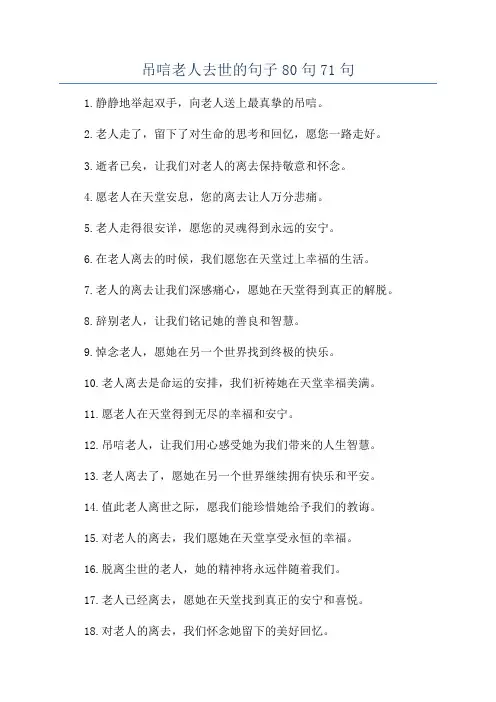 吊唁老人去世的句子 80 句 71 句

1. 静静地举起双手，向老人送上最真挚的吊唁。

2. 老人走了，留下了对生命的思考和回忆，愿您一路走好。

3. 逝者已矣，让我们对老人的离去保持敬意和怀念。

4. 愿老人在天堂安息，您的离去让人万分悲痛。

5. 老人走得很安详，愿您的灵魂得到永远的安宁。

6. 在老人离去的时候，我们愿您在天堂过上幸福的生活。

7. 老人的离去让我们深感痛心，愿她在天堂得到真正的解脱。

8. 辞别老人，让我们铭记她的善良和智慧。

9. 悼念老人，愿她在另一个世界找到终极的快乐。

10. 老人离去是命运的安排，我们祈祷她在天堂幸福美满。

11. 愿老人在天堂得到无尽的幸福和安宁。

12. 吊唁老人，让我们用心感受她为我们带来的人生智慧。

13. 老人离去了，愿她在另一个世界继续拥有快乐和平安。

14. 值此老人离世之际，愿我们能珍惜她给予我们的教诲。

15. 对老人的离去，我们愿她在天堂享受永恒的幸福。

16. 脱离尘世的老人，她的精神将永远伴随着我们。

17. 老人已经离去，愿她在天堂找到真正的安宁和喜悦。

18. 对老人的离去，我们怀念她留下的美好回忆。